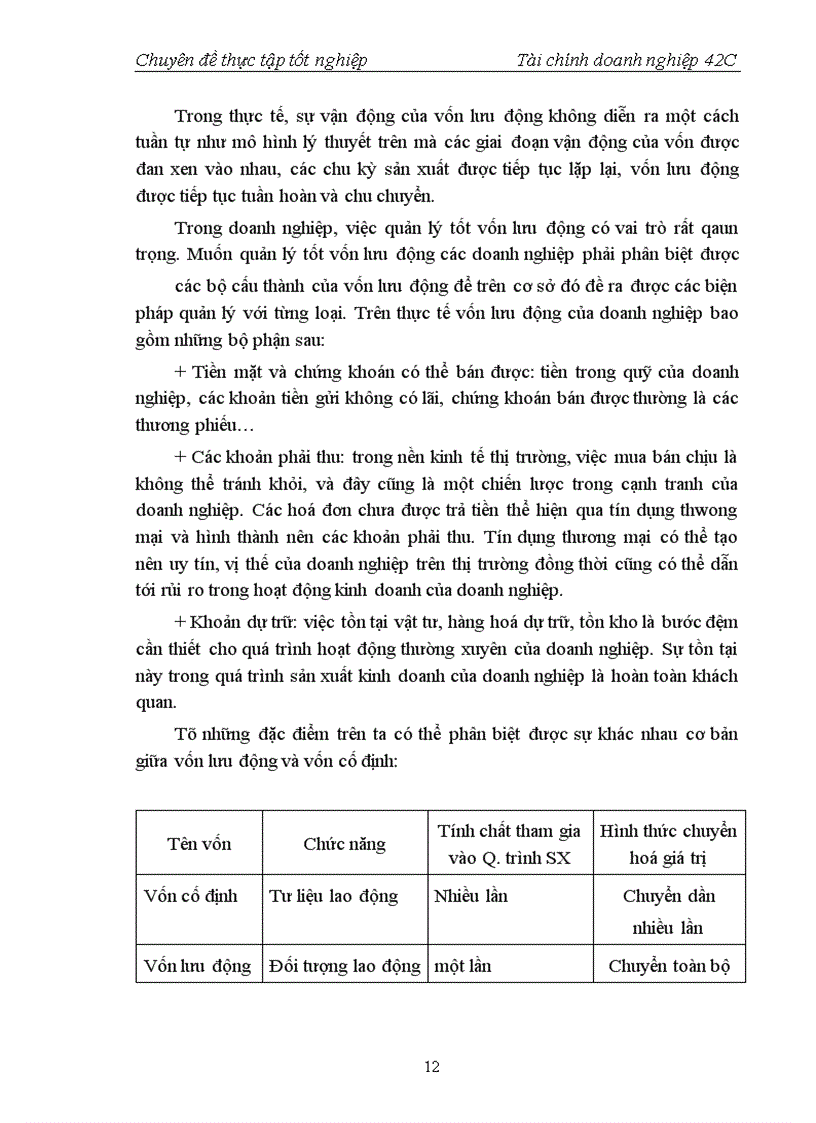 Chuyên đề thực tập tốt nghiệp Tài chính doanh nghiệp 42C

Trong thực tế, sự vận động của vốn lưu động không diễn ra một cách tuần tự như mô hình lý thuyết trên mà các giai đoạn vận động của vốn được đan xen vào nhau, các chu kỳ sản xuất được tiếp tục lặp lại, vốn lưu động được tiếp tục tuần hoàn và chu chuyển.

Trong doanh nghiệp, việc quản lý tốt vốn lưu động có vai trò rất qaun trọng. Muốn quản lý tốt vốn lưu động các doanh nghiệp phải phân biệt được các bộ cấu thành của vốn lưu động để trên cơ sở đó đề ra được các biện pháp quản lý với từng loại. Trên thực tế vốn lưu động của doanh nghiệp bao gồm những bộ phận sau:

+ Tiền mặt và chứng khoán có thể bán được: tiền trong quỹ của doanh nghiệp, các khoản tiền gửi không có lãi, chứng khoán bán được thường là các thương phiếu…

+ Các khoản phải thu: trong nền kinh tế thị trường, việc mua bán chịu là không thể tránh khỏi, và đây cũng là một chiến lược trong cạnh tranh của doanh nghiệp. Các hoá đơn chưa được trả tiền thể hiện qua tín dụng thwong mại và hình thành nên các khoản phải thu. Tín dụng thương mại có thể tạo nên uy tín, vị thế của doanh nghiệp trên thị trường đồng thời cũng có thể dẫn tới rủi ro trong hoạt động kinh doanh của doanh nghiệp.

+ Khoản dự trữ: việc tồn tại vật tư, hàng hoá dự trữ, tồn kho là bước đệm cần thiết cho quá trình hoạt động thường xuyên của doanh nghiệp. Sự tồn tại này trong quá trình sản xuất kinh doanh của doanh nghiệp là hoàn toàn khách quan.

Tõ những đặc điểm trên ta có thể phân biệt được sự khác nhau cơ bản giữa vốn lưu động và vốn cố định:

| Tên vốn | Chức năng | Tính chất tham gia vào Q. trình SX | Hình thức chuyển hoá giá trị |
|---|---|---|---|
| Vốn cố định | Tư liệu lao động | Nhiều lần | Chuyển dần nhiều lần |
| Vốn lưu động | Đối tượng lao động | một lần | Chuyển toàn bộ |

12